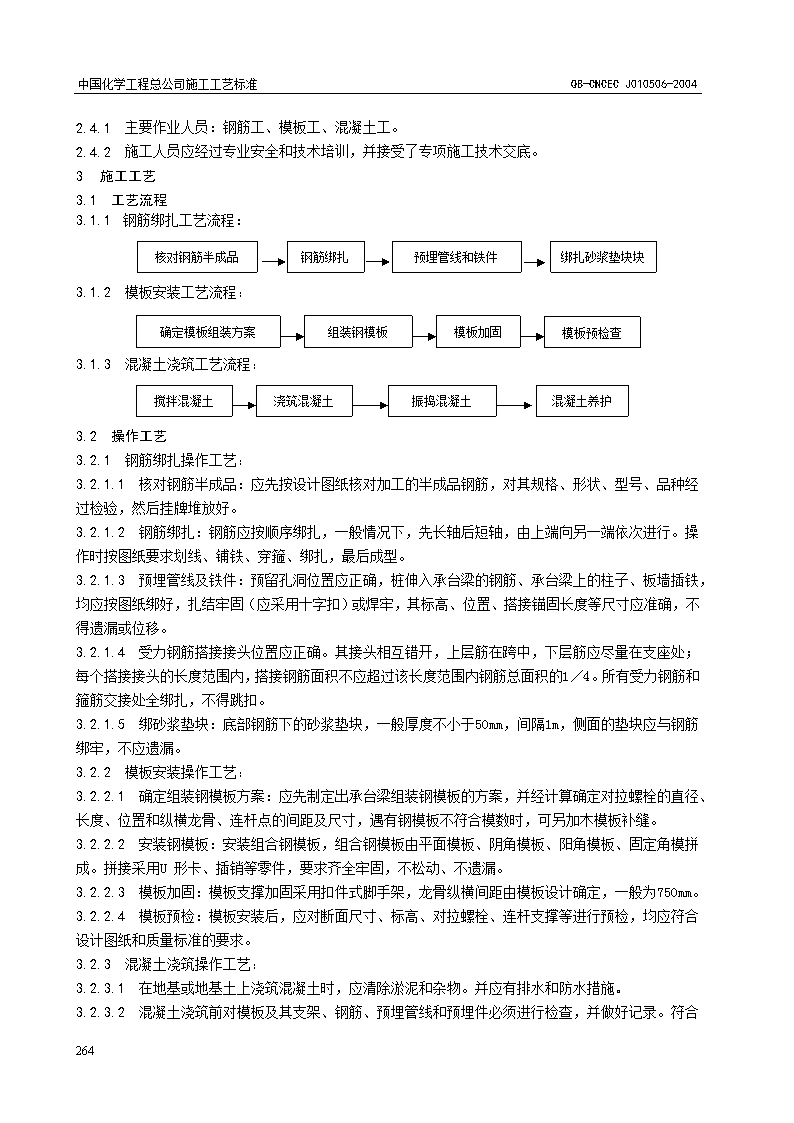 中国化学工程总公司施工工艺标准

QB-CNCEC J010506-2004

2.4.1 主要作业人员：钢筋工、模板工、混凝土工。

2.4.2 施工人员应经过专业安全和技术培训，并接受了专项施工技术交底。

3 施工工艺

3.1 工艺流程

3.1.1 钢筋绑扎工艺流程：

核对钢筋半成品

钢筋绑扎

预埋管线和铁件

绑扎砂浆垫块块

3.1.2 模板安装工艺流程：

确定模板组装方案

组装钢模板

模板加固

模板预检查

3.1.3 混凝土浇筑工艺流程：

搅拌混凝土

浇筑混凝土

振捣混凝土

混凝土养护

3.2 操作工艺

3.2.1 钢筋绑扎操作工艺：

3.2.1.1 核对钢筋半成品：应先按设计图纸核对加工的半成品钢筋，对其规格、形状、型号、品种经过检验，然后挂牌堆放好。

3.2.1.2 钢筋绑扎：钢筋应按顺序绑扎，一般情况下，先长轴后短轴，由上端向另一端依次进行。操作时按图纸要求划线、铺铁、穿箍、绑扎，最后成型。

3.2.1.3 预埋管线及铁件：预留孔洞位置应正确，桩伸入承台梁的钢筋、承台梁上的柱子、板墙插铁，均应按图纸绑好，扎结牢固（应采用十字扣）或焊牢，其标高、位置、搭接锚固长度等尺寸应准确，不得遗漏或位移。

3.2.1.4 受力钢筋搭接接头位置应正确。其接头相互错开，上层筋在跨中，下层筋应尽量在支座处；每个搭接接头的长度范围内，搭接钢筋面积不应超过该长度范围内钢筋总面积的1／4。所有受力钢筋和箍筋交接处全绑扎，不得跳扣。

3.2.1.5 绑砂浆垫块：底部钢筋下的砂浆垫块，一般厚度不小于50mm，间隔1m，侧面的垫块应与钢筋绑牢，不应遗漏。

3.2.2 模板安装操作工艺：

3.2.2.1 确定组装钢模板方案：应先制定出承台梁组装钢模板的方案，并经计算确定对拉螺栓的直径、长度、位置和纵横龙骨、连杆点的间距及尺寸，遇有钢模板不符合模数时，可另加木模板补缝。

3.2.2.2 安装钢模板：安装组合钢模板，组合钢模板由平面模板、阴角模板、阳角模板、固定角模拼成。拼接采用U 形卡、插销等零件，要求齐全牢固，不松动、不遗漏。

3.2.2.3 模板加固：模板支撑加固采用扣件式脚手架，龙骨纵横间距由模板设计确定，一般为750mm。

3.2.2.4 模板预检：模板安装后，应对断面尺寸、标高、对拉螺栓、连杆支撑等进行预检，均应符合设计图纸和质量标准的要求。

3.2.3 混凝土浇筑操作工艺：

3.2.3.1 在地基或地基土上浇筑混凝土时，应清除淤泥和杂物。并应有排水和防水措施。

3.2.3.2 混凝土浇筑前对模板及其支架、钢筋、预埋管线和预埋件必须进行检查，并做好记录。符合

264